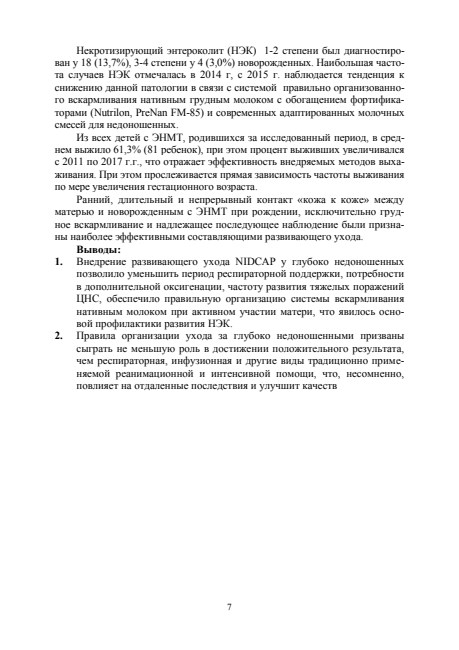 Некротизирующий энтероколит (НЭК) 1-2 степени был диагностирован у 18 (13,7%), 3-4 степени у 4 (3,0%) новорожденных. Наибольшая частота случаев НЭК отмечалась в 2014 г, с 2015 г. наблюдается тенденция к снижению данной патологии в связи с системой правильно организованного вскармливания нативным грудным молоком с обогащением фортификаторами (Nutrilon, PreNan FM-85) и современных адаптированных молочных смесей для недоношенных.

Из всех детей с ЭНМТ, родившихся за исследованный период, в среднем выжило 61,3% (81 ребенок), при этом процент выживших увеличивался с 2011 по 2017 г.г., что отражает эффективность внедряемых методов выхаживания. При этом прослеживается прямая зависимость частоты выживания по мере увеличения гестационного возраста.

Ранний, длительный и непрерывный контакт «кожа к коже» между матерью и новорожденным с ЭНМТ при рождении, исключительно грудное вскармливание и надлежащее последующее наблюдение были признаны наиболее эффективными составляющими развивающего ухода.

Выводы:

1. Внедрение развивающего ухода NIDCAP у глубоко недоношенных позволило уменьшить период респираторной поддержки, потребности в дополнительной оксигенации, частоту развития тяжелых поражений ЦНС, обеспечило правильную организацию системы вскармливания нативным молоком при активном участии матери, что явилось основой профилактики развития НЭК.

2. Правила организации ухода за глубоко недоношенными призваны сыграть не меньшую роль в достижении положительного результата, чем респираторная, инфузионная и другие виды традиционно применяемой реанимационной и интенсивной помощи, что, несомненно, повлияет на отдаленные последствия и улучшит качеств

7